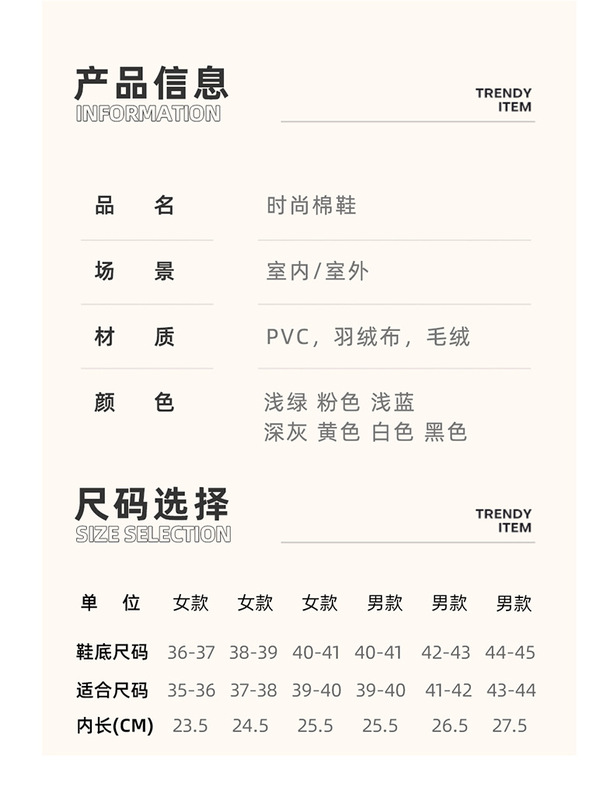 产品信息
INFORMATION

TRENDY
ITEM

| 品　名 | 时尚棉鞋 |
|---|---|
| 场　景 | 室内/室外 |
| 材　质 | PVC，羽绒布，毛绒 |
| 颜　色 | 浅绿 粉色 浅蓝 深灰 黄色 白色 黑色 |

尺码选择
SIZE SELECTION

TRENDY
ITEM

| 单　位 | 女款 | 女款 | 女款 | 男款 | 男款 | 男款 |
|---|---|---|---|---|---|---|
| 鞋底尺码 | 36-37 | 38-39 | 40-41 | 40-41 | 42-43 | 44-45 |
| 适合尺码 | 35-36 | 37-38 | 39-40 | 39-40 | 41-42 | 43-44 |
| 内长(CM) | 23.5 | 24.5 | 25.5 | 25.5 | 26.5 | 27.5 |